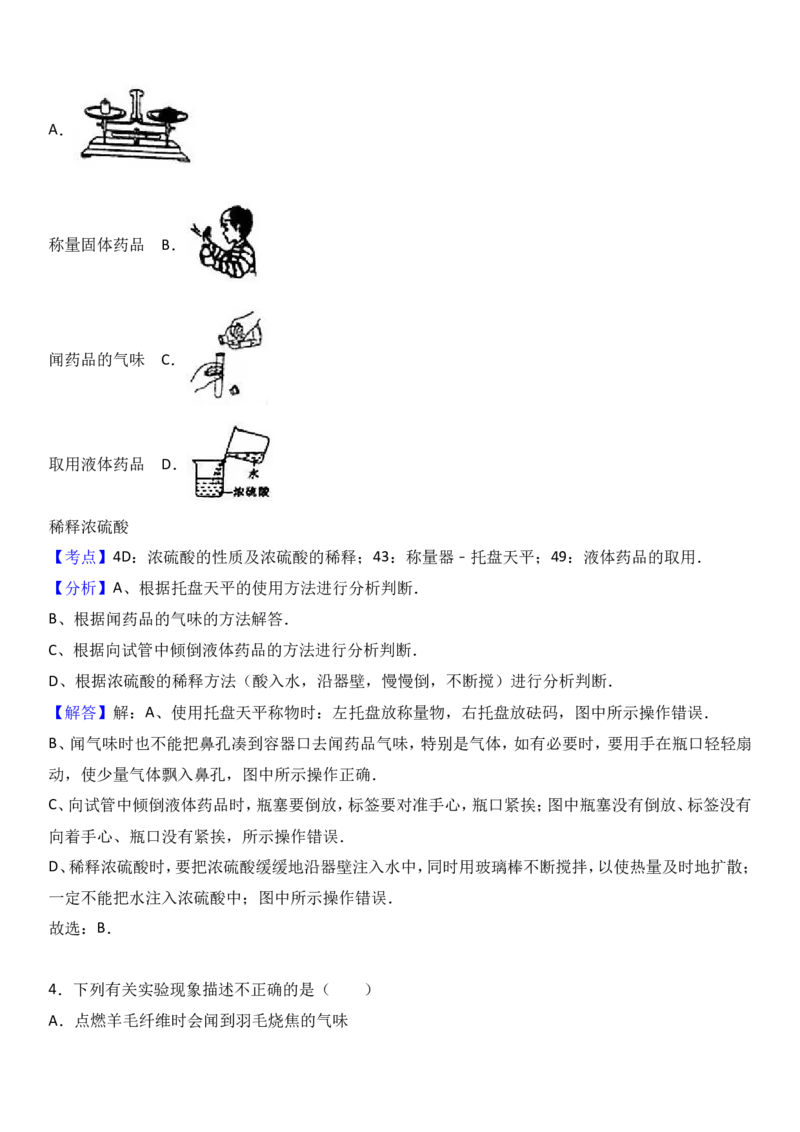 A．

称量固体药品 B．

闻药品的气味 C．

取用液体药品 D．

水
浓硫酸

稀释浓硫酸

【考点】4D：浓硫酸的性质及浓硫酸的稀释；43：称量器﹣托盘天平；49：液体药品的取用．

【分析】A、根据托盘天平的使用方法进行分析判断．

B、根据闻药品的气味的方法解答．

C、根据向试管中倾倒液体药品的方法进行分析判断．

D、根据浓硫酸的稀释方法（酸入水，沿器壁，慢慢倒，不断搅）进行分析判断．

【解答】解：A、使用托盘天平称物时：左托盘放称量物，右托盘放砝码，图中所示操作错误．

B、闻气味时也不能把鼻孔凑到容器口去闻药品气味，特别是气体，如有必要时，要用手在瓶口轻轻扇动，使少量气体飘入鼻孔，图中所示操作正确．

C、向试管中倾倒液体药品时，瓶塞要倒放，标签要对准手心，瓶口紧挨；图中瓶塞没有倒放、标签没有向着手心、瓶口没有紧挨，所示操作错误．

D、稀释浓硫酸时，要把浓硫酸缓缓地沿器壁注入水中，同时用玻璃棒不断搅拌，以使热量及时地扩散；一定不能把水注入浓硫酸中；图中所示操作错误．

故选：B．

4．下列有关实验现象描述不正确的是（　　）

A．点燃羊毛纤维时会闻到羽毛烧焦的气味